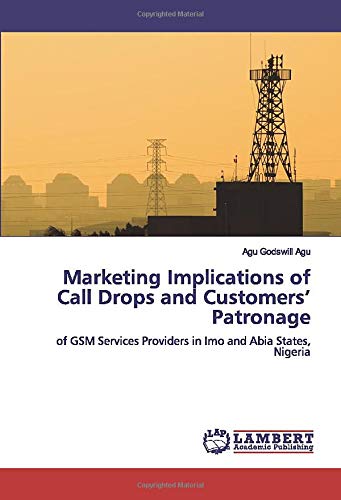 Copyrighted Material

Agu Godswill Agu

Marketing Implications of Call Drops and Customers' Patronage

of GSM Services Providers in Imo and Abia States, Nigeria

LAP LAMBERT Academic Publishing

Copyrighted Material